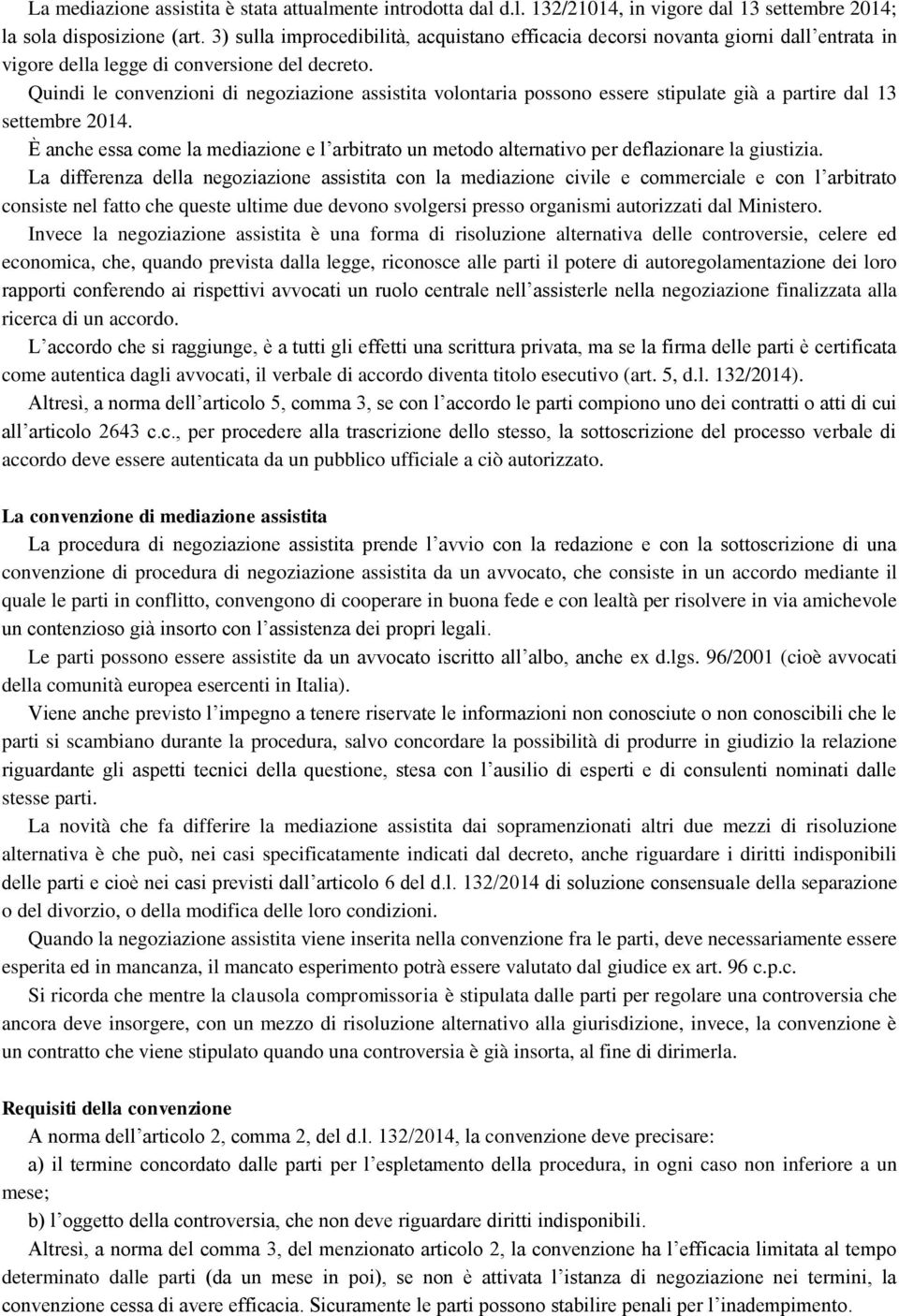 La mediazione assistita è stata attualmente introdotta dal d.l. 132/21014, in vigore dal 13 settembre 2014; la sola disposizione (art. 3) sulla improcedibilità, acquistano efficacia decorsi novanta giorni dall'entrata in vigore della legge di conversione del decreto.

Quindi le convenzioni di negoziazione assistita volontaria possono essere stipulate già a partire dal 13 settembre 2014.

È anche essa come la mediazione e l'arbitrato un metodo alternativo per deflazionare la giustizia.

La differenza della negoziazione assistita con la mediazione civile e commerciale e con l'arbitrato consiste nel fatto che queste ultime due devono svolgersi presso organismi autorizzati dal Ministero.

Invece la negoziazione assistita è una forma di risoluzione alternativa delle controversie, celere ed economica, che, quando prevista dalla legge, riconosce alle parti il potere di autoregolamentazione dei loro rapporti conferendo ai rispettivi avvocati un ruolo centrale nell'assisterle nella negoziazione finalizzata alla ricerca di un accordo.

L'accordo che si raggiunge, è a tutti gli effetti una scrittura privata, ma se la firma delle parti è certificata come autentica dagli avvocati, il verbale di accordo diventa titolo esecutivo (art. 5, d.l. 132/2014).

Altresì, a norma dell'articolo 5, comma 3, se con l'accordo le parti compiono uno dei contratti o atti di cui all'articolo 2643 c.c., per procedere alla trascrizione dello stesso, la sottoscrizione del processo verbale di accordo deve essere autenticata da un pubblico ufficiale a ciò autorizzato.

La convenzione di mediazione assistita

La procedura di negoziazione assistita prende l'avvio con la redazione e con la sottoscrizione di una convenzione di procedura di negoziazione assistita da un avvocato, che consiste in un accordo mediante il quale le parti in conflitto, convengono di cooperare in buona fede e con lealtà per risolvere in via amichevole un contenzioso già insorto con l'assistenza dei propri legali.

Le parti possono essere assistite da un avvocato iscritto all'albo, anche ex d.lgs. 96/2001 (cioè avvocati della comunità europea esercenti in Italia).

Viene anche previsto l'impegno a tenere riservate le informazioni non conosciute o non conoscibili che le parti si scambiano durante la procedura, salvo concordare la possibilità di produrre in giudizio la relazione riguardante gli aspetti tecnici della questione, stesa con l'ausilio di esperti e di consulenti nominati dalle stesse parti.

La novità che fa differire la mediazione assistita dai sopramenzionati altri due mezzi di risoluzione alternativa è che può, nei casi specificatamente indicati dal decreto, anche riguardare i diritti indisponibili delle parti e cioè nei casi previsti dall'articolo 6 del d.l. 132/2014 di soluzione consensuale della separazione o del divorzio, o della modifica delle loro condizioni.

Quando la negoziazione assistita viene inserita nella convenzione fra le parti, deve necessariamente essere esperita ed in mancanza, il mancato esperimento potrà essere valutato dal giudice ex art. 96 c.p.c.

Si ricorda che mentre la clausola compromissoria è stipulata dalle parti per regolare una controversia che ancora deve insorgere, con un mezzo di risoluzione alternativo alla giurisdizione, invece, la convenzione è un contratto che viene stipulato quando una controversia è già insorta, al fine di dirimerla.

Requisiti della convenzione

A norma dell'articolo 2, comma 2, del d.l. 132/2014, la convenzione deve precisare:

a) il termine concordato dalle parti per l'espletamento della procedura, in ogni caso non inferiore a un mese;

b) l'oggetto della controversia, che non deve riguardare diritti indisponibili.

Altresì, a norma del comma 3, del menzionato articolo 2, la convenzione ha l'efficacia limitata al tempo determinato dalle parti (da un mese in poi), se non è attivata l'istanza di negoziazione nei termini, la convenzione cessa di avere efficacia. Sicuramente le parti possono stabilire penali per l'inadempimento.